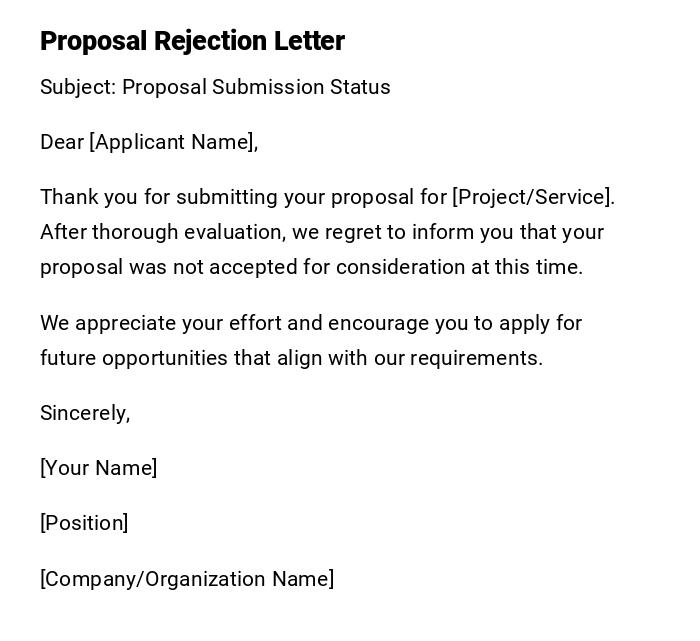 Proposal Rejection Letter

Subject: Proposal Submission Status

Dear [Applicant Name],

Thank you for submitting your proposal for [Project/Service]. After thorough evaluation, we regret to inform you that your proposal was not accepted for consideration at this time.

We appreciate your effort and encourage you to apply for future opportunities that align with our requirements.

Sincerely,

[Your Name]

[Position]

[Company/Organization Name]